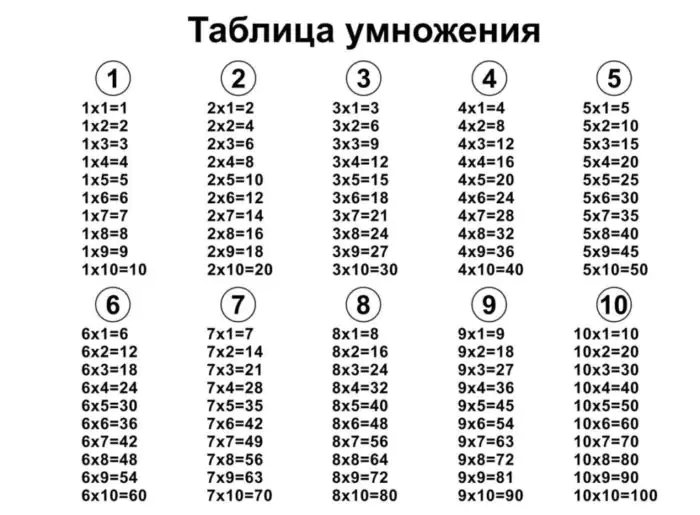 Таблица умножения

1
1x1=1
1x2=2
1x3=3
1x4=4
1x5=5
1x6=6
1x7=7
1x8=8
1x9=9
1x10=10

2
2x1=2
2x2=4
2x3=6
2x4=8
2x5=10
2x6=12
2x7=14
2x8=16
2x9=18
2x10=20

3
3x1=3
3x2=6
3x3=9
3x4=12
3x5=15
3x6=18
3x7=21
3x8=24
3x9=27
3x10=30

4
4x1=4
4x2=8
4x3=12
4x4=16
4x5=20
4x6=24
4x7=28
4x8=32
4x9=36
4x10=40

5
5x1=5
5x2=10
5x3=15
5x4=20
5x5=25
5x6=30
5x7=35
5x8=40
5x9=45
5x10=50

6
6x1=6
6x2=12
6x3=18
6x4=24
6x5=30
6x6=36
6x7=42
6x8=48
6x9=54
6x10=60

7
7x1=7
7x2=14
7x3=21
7x4=28
7x5=35
7x6=42
7x7=49
7x8=56
7x9=63
7x10=70

8
8x1=8
8x2=16
8x3=24
8x4=32
8x5=40
8x6=48
8x7=56
8x8=64
8x9=72
8x10=80

9
9x1=9
9x2=18
9x3=27
9x4=36
9x5=45
9x6=54
9x7=63
9x8=72
9x9=81
9x10=90

10
10x1=10
10x2=20
10x3=30
10x4=40
10x5=50
10x6=60
10x7=70
10x8=80
10x9=90
10x10=100